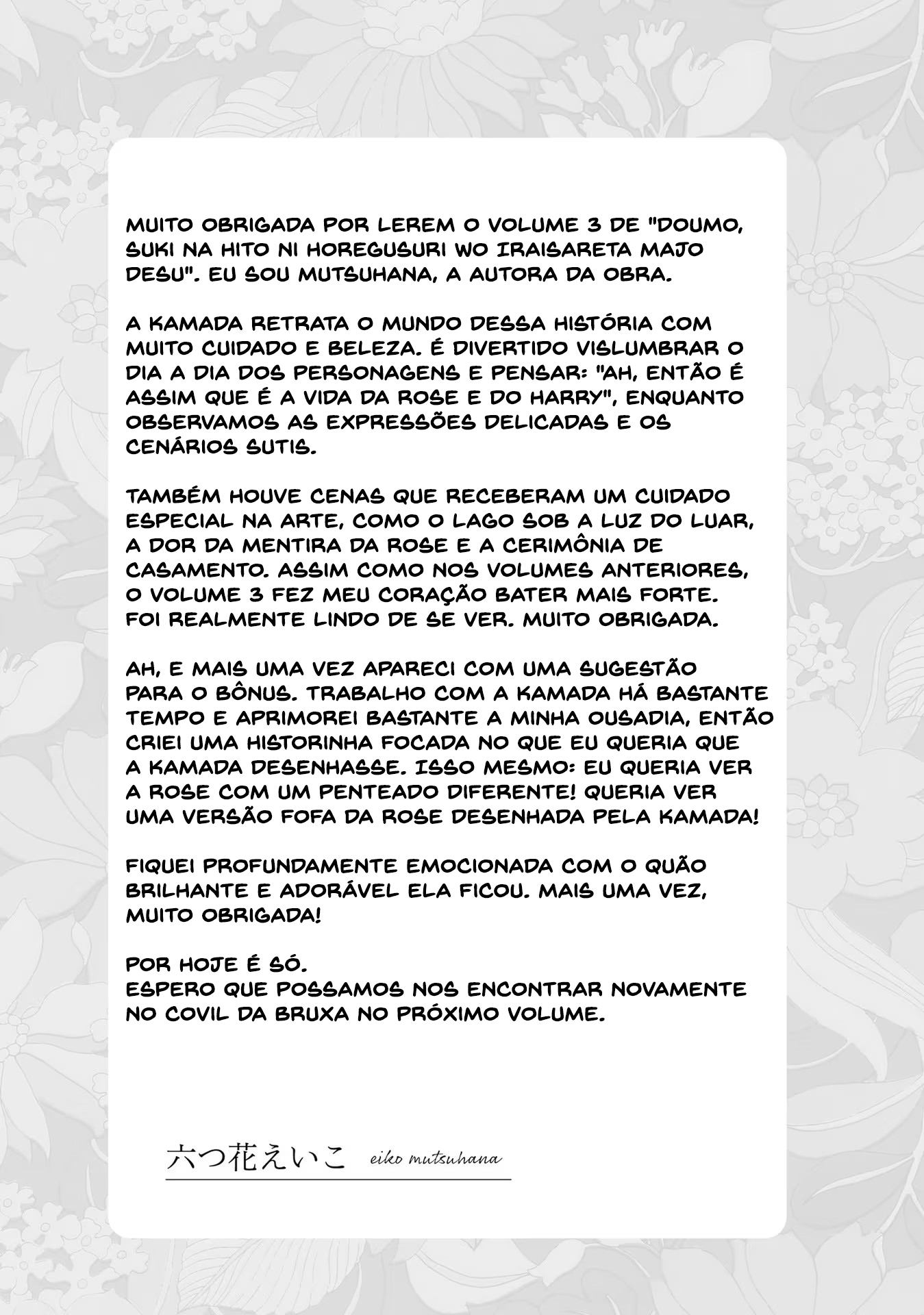 MUITO OBRIGADA POR LEREM O VOLUME 3 DE "DOUMO, SUKI NA HITO NI HOREGUSURI WO IRAISARETA MAJO DESU". EU SOU MUTSUHANA, A AUTORA DA OBRA.

A KAMADA RETRATA O MUNDO DESSA HISTÓRIA COM MUITO CUIDADO E BELEZA. É DIVERTIDO VISLUMBRAR O DIA A DIA DOS PERSONAGENS E PENSAR: "AH, ENTÃO É ASSIM QUE É A VIDA DA ROSE E DO HARRY", ENQUANTO OBSERVAMOS AS EXPRESSÕES DELICADAS E OS CENÁRIOS SUTIS.

TAMBÉM HOUVE CENAS QUE RECEBERAM UM CUIDADO ESPECIAL NA ARTE, COMO O LAGO SOB A LUZ DO LUAR, A DOR DA MENTIRA DA ROSE E A CERIMÔNIA DE CASAMENTO. ASSIM COMO NOS VOLUMES ANTERIORES, O VOLUME 3 FEZ MEU CORAÇÃO BATER MAIS FORTE. FOI REALMENTE LINDO DE SE VER. MUITO OBRIGADA.

AH, E MAIS UMA VEZ APARECI COM UMA SUGESTÃO PARA O BÔNUS. TRABALHO COM A KAMADA HÁ BASTANTE TEMPO E APRIMOREI BASTANTE A MINHA OUSADIA, ENTÃO CRIEI UMA HISTORINHA FOCADA NO QUE EU QUERIA QUE A KAMADA DESENHASSE. ISSO MESMO: EU QUERIA VER A ROSE COM UM PENTEADO DIFERENTE! QUERIA VER UMA VERSÃO FOFA DA ROSE DESENHADA PELA KAMADA!

FIQUEI PROFUNDAMENTE EMOCIONADA COM O QUÃO BRILHANTE E ADORÁVEL ELA FICOU. MAIS UMA VEZ, MUITO OBRIGADA!

POR HOJE É SÓ.
ESPERO QUE POSSAMOS NOS ENCONTRAR NOVAMENTE NO COVIL DA BRUXA NO PRÓXIMO VOLUME.

六つ花えいこ eiko mutsuhana